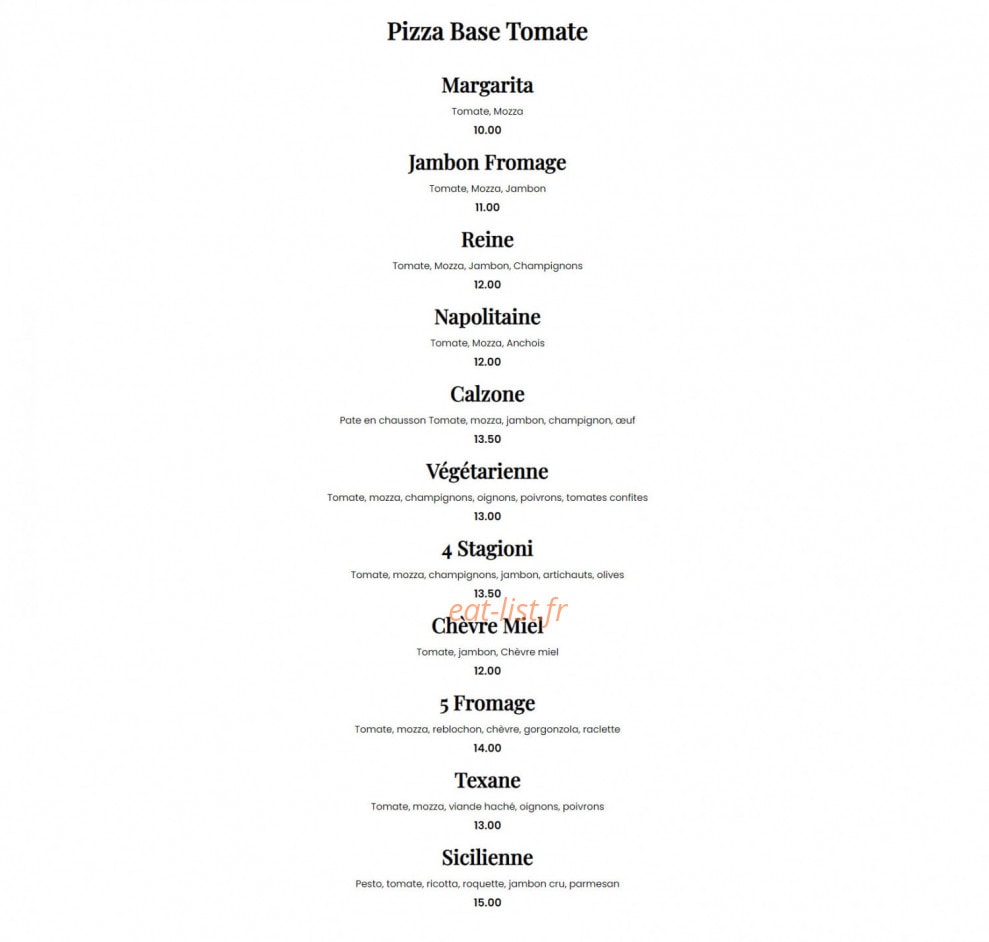 Pizza Base Tomate

Margarita
Tomate, Mozza
10.00

Jambon Fromage
Tomate, Mozza, Jambon
11.00

Reine
Tomate, Mozza, Jambon, Champignons
12.00

Napolitaine
Tomate, Mozza, Anchois
12.00

Calzone
Pate en chausson Tomate, mozza, jambon, champignon, œuf
13.50

Végétarienne
Tomate, mozza, champignons, oignons, poivrons, tomates confites
13.00

4 Stagioni
Tomate, mozza, champignons, jambon, artichauts, olives
13.50

eat-list.fr

Chèvre Miel
Tomate, jambon, Chèvre miel
12.00

5 Fromage
Tomate, mozza, reblochon, chèvre, gorgonzola, raclette
14.00

Texane
Tomate, mozza, viande haché, oignons, poivrons
13.00

Sicilienne
Pesto, tomate, ricotta, roquette, jambon cru, parmesan
15.00